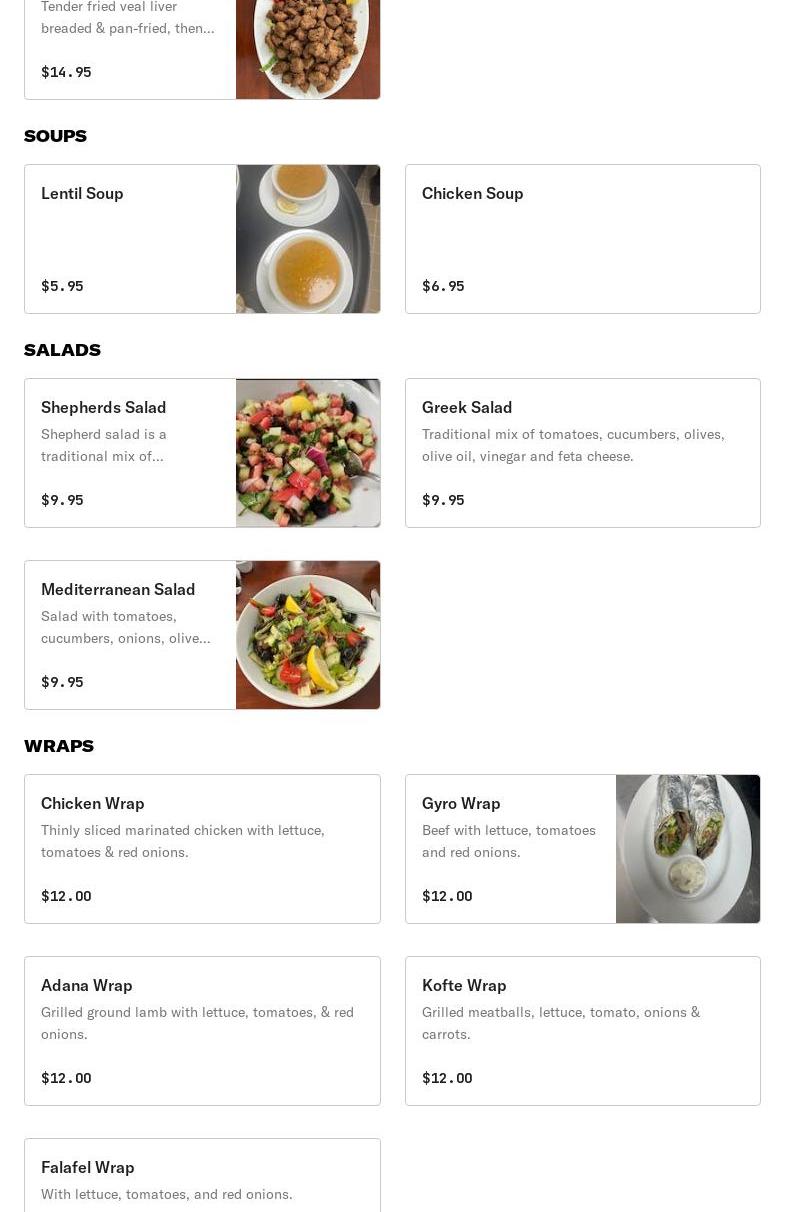 Tender fried veal liver breaded & pan-fried, then...

$14.95

SOUPS

Lentil Soup

$5.95

Chicken Soup

$6.95

SALADS

Shepherds Salad

Shepherd salad is a traditional mix of...

$9.95

Greek Salad

Traditional mix of tomatoes, cucumbers, olives, olive oil, vinegar and feta cheese.

$9.95

Mediterranean Salad

Salad with tomatoes, cucumbers, onions, olive...

$9.95

WRAPS

Chicken Wrap

Thinly sliced marinated chicken with lettuce, tomatoes & red onions.

$12.00

Gyro Wrap

Beef with lettuce, tomatoes and red onions.

$12.00

Adana Wrap

Grilled ground lamb with lettuce, tomatoes, & red onions.

$12.00

Kofte Wrap

Grilled meatballs, lettuce, tomato, onions & carrots.

$12.00

Falafel Wrap

With lettuce, tomatoes, and red onions.